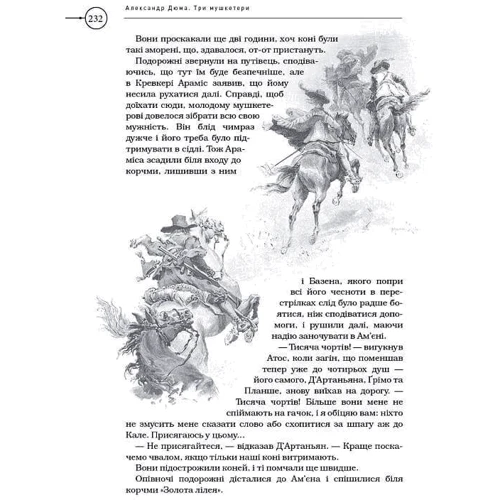 232

Александр Дюма. Три мушкетери

Вони проскакали ще дві години, хоч коні були такі зморені, що, здавалося, от-от пристануть.

Подорожні звернули на путівець, сподіваючись, що тут їм буде безпечніше, але в Кревкері Араміс заявив, що йому несила рухатися далі. Справді, щоб доїхати сюди, молодому мушкетерові довелося зібрати всю свою мужність. Він блід чимраз дужче і його треба було підтримувати в сідлі. Тож Араміса зсадили біля входу до корчми, лишивши з ним і Базена, якого попри всі його чесноти в перестрілках слід було радше боятися, ніж сподіватися допомоги, і рушили далі, маючи надію заночувати в Ам'єні.

— Тисяча чортів! — вигукнув Атос, коли загін, що поменшав тепер уже до чотирьох душ — його самого, Д'Артаньяна, Ґрімо та Планше, знову виїхав на дорогу. — Тисяча чортів! Більше вони мене не спіймають на гачок, і я обіцяю вам: ніхто не змусить мене сказати слово або схопитися за шпагу аж до Кале. Присягаюсь у цьому...

— Не присягайтеся, — відказав Д'Артаньян. — Краще поскачемо чвалом, якщо тільки наші коні витримають.

Вони підострожили коней, і ті помчали ще швидше.

Опівночі подорожні дісталися до Ам'єна і спішилися біля корчми «Золота лілея».